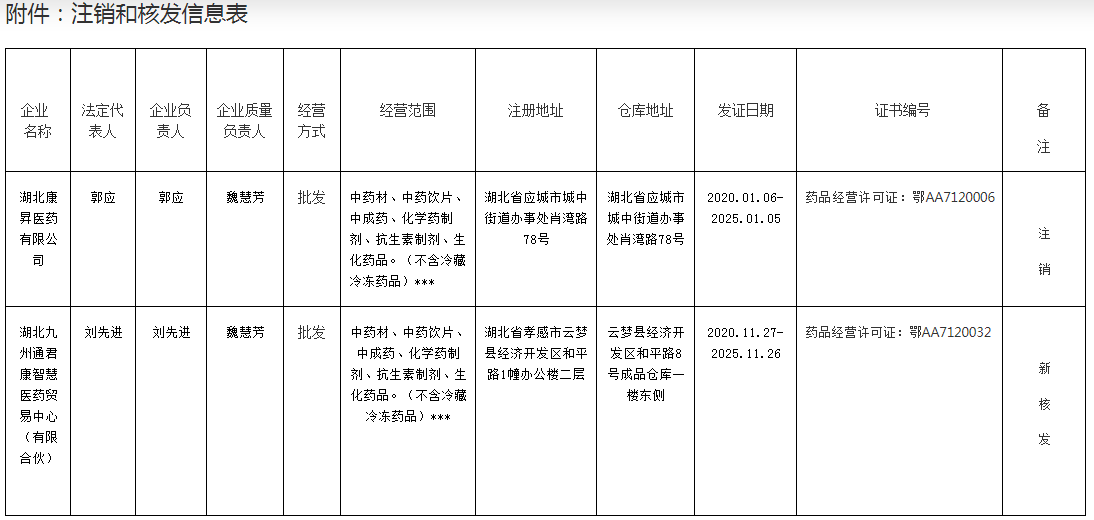 附件：注销和核发信息表

| 企业名称 | 法定代表人 | 企业负责人 | 企业质量负责人 | 经营方式 | 经营范围 | 注册地址 | 仓库地址 | 发证日期 | 证书编号 | 备注 |
|---|---|---|---|---|---|---|---|---|---|---|
| 湖北康昇医药有限公司 | 郭应 | 郭应 | 魏慧芳 | 批发 | 中药材、中药饮片、中成药、化学药制剂、抗生素制剂、生化药品。（不含冷藏冷冻药品）*** | 湖北省应城市城中街道办事处肖湾路78号 | 湖北省应城市城中街道办事处肖湾路78号 | 2020.01.06-2025.01.05 | 药品经营许可证：鄂AA7120006 | 注销 |
| 湖北九州通君康智慧医药贸易中心（有限合伙） | 刘先进 | 刘先进 | 魏慧芳 | 批发 | 中药材、中药饮片、中成药、化学药制剂、抗生素制剂、生化药品。（不含冷藏冷冻药品）*** | 湖北省孝感市云梦县经济开发区和平路1幢办公楼二层 | 云梦县经济开发区和平路8号成品仓库一楼东侧 | 2020.11.27-2025.11.26 | 药品经营许可证：鄂AA7120032 | 新核发 |